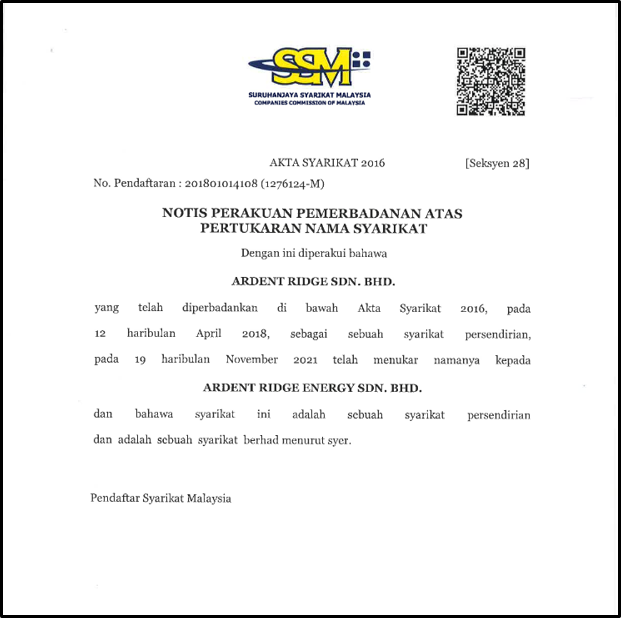 SSM
SURUHANJAYA SYARIKAT MALAYSIA
COMPANIES COMMISSION OF MALAYSIA

AKTA SYARIKAT 2016 [Seksyen 28]

No. Pendaftaran : 201801014108 (1276124-M)

NOTIS PERAKUAN PEMERBADANAN ATAS PERTUKARAN NAMA SYARIKAT

Dengan ini diperakui bahawa

ARDENT RIDGE SDN. BHD.

yang telah diperbadankan di bawah Akta Syarikat 2016, pada 12 haribulan April 2018, sebagai sebuah syarikat persendirian, pada 19 haribulan November 2021 telah menukar namanya kepada

ARDENT RIDGE ENERGY SDN. BHD.

dan bahawa syarikat ini adalah sebuah syarikat persendirian dan adalah sebuah syarikat berhad menurut syer.

Pendaftar Syarikat Malaysia